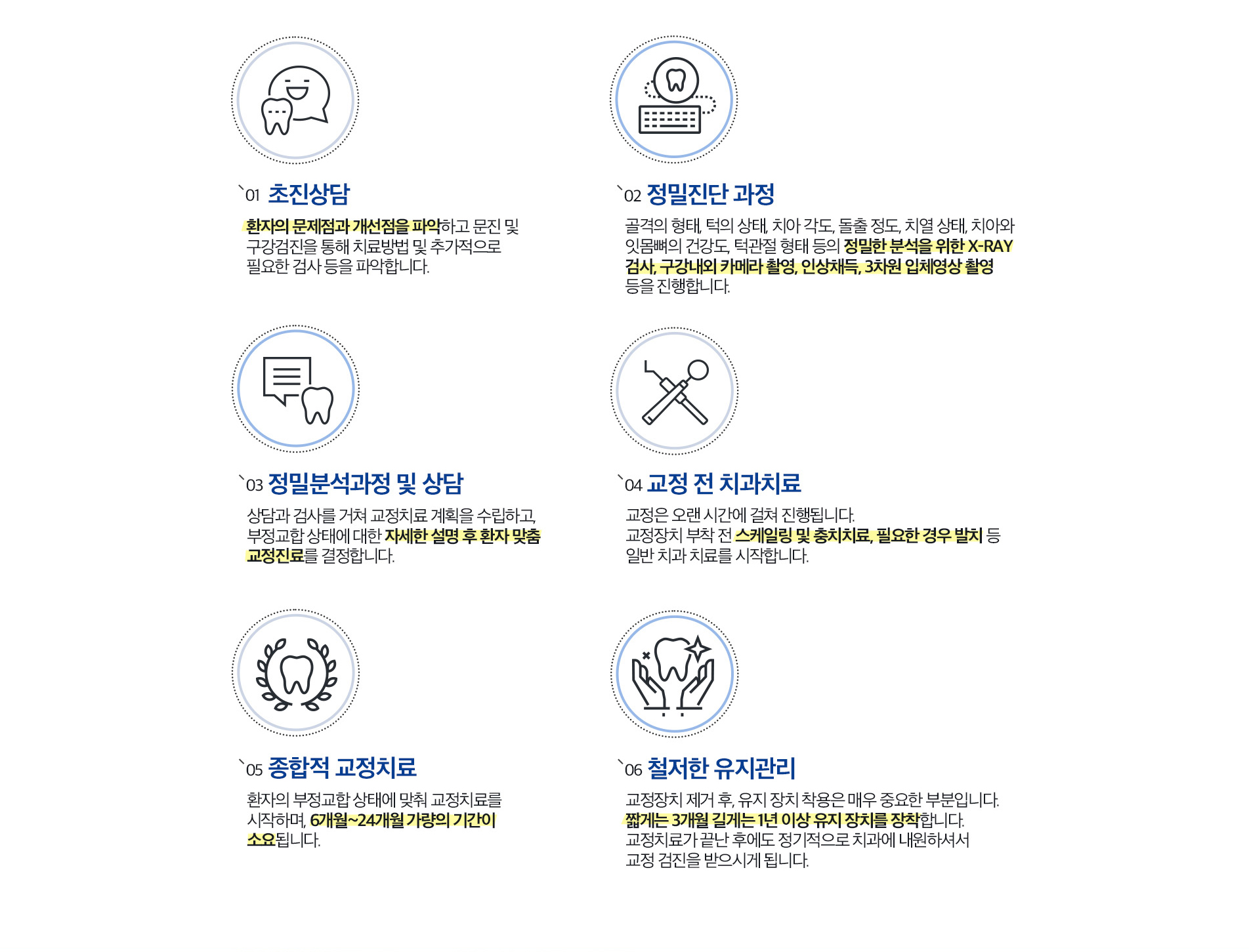 `01 초진상담

환자의 문제점과 개선점을 파악하고 문진 및 구강검진을 통해 치료방법 및 추가적으로 필요한 검사 등을 파악합니다.

`02 정밀진단 과정

골격의 형태, 턱의 상태, 치아 각도, 돌출 정도, 치열 상태, 치아와 잇몸뼈의 건강도, 턱관절 형태 등의 정밀한 분석을 위한 X-RAY 검사, 구강내외 카메라 촬영, 인상채득, 3차원 입체영상 촬영 등을 진행합니다.

`03 정밀분석과정 및 상담

상담과 검사를 거쳐 교정치료 계획을 수립하고, 부정교합 상태에 대한 자세한 설명 후 환자 맞춤 교정진료를 결정합니다.

`04 교정 전 치과치료

교정은 오랜 시간에 걸쳐 진행됩니다.
교정장치 부착 전 스케일링 및 충치치료, 필요한 경우 발치 등 일반 치과 치료를 시작합니다.

`05 종합적 교정치료

환자의 부정교합 상태에 맞춰 교정치료를 시작하며, 6개월~24개월 가량의 기간이 소요됩니다.

`06 철저한 유지관리

교정장치 제거 후, 유지 장치 착용은 매우 중요한 부분입니다.
짧게는 3개월 길게는 1년 이상 유지 장치를 장착합니다.
교정치료가 끝난 후에도 정기적으로 치과에 내원하셔서 교정 검진을 받으시게 됩니다.